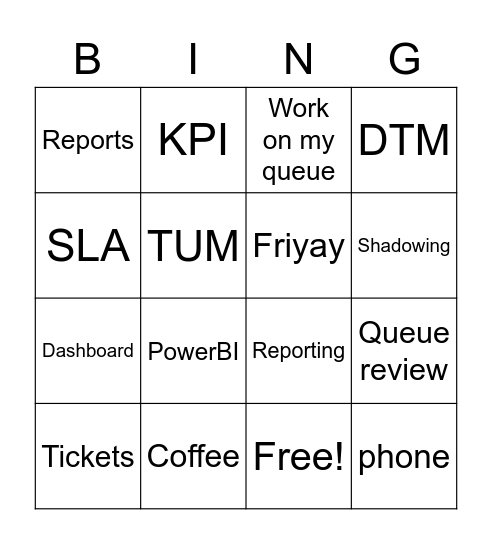 | B | I | N | G |
|---|---|---|---|
| Reports | KPI | Work on my queue | DTM |
| SLA | TUM | Friyay | Shadowing |
| Dashboard | PowerBI | Reporting | Queue review |
| Tickets | Coffee | Free! | phone |